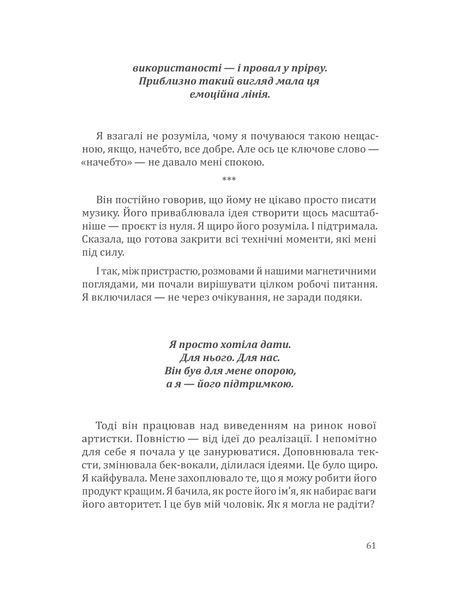 використаності — і провал у прірву. Приблизно такий вигляд мала ця емоційна лінія.

Я взагалі не розуміла, чому я почуваюся такою нещасною, якщо, начебто, все добре. Але ось це ключове слово — «начебто» — не давало мені спокою.

***

Він постійно говорив, що йому не цікаво просто писати музику. Його приваблювала ідея створити щось масштабніше — проєкт із нуля. Я щиро його розуміла. І підтримала. Сказала, що готова закрити всі технічні моменти, які мені під силу.

І так, між пристрастю, розмовами й нашими магнетичними поглядами, ми почали вирішувати цілком робочі питання. Я включилася — не через очікування, не заради подяки.

Я просто хотіла дати.
Для нього. Для нас.
Він був для мене опорою,
а я — його підтримкою.

Тоді він працював над виведенням на ринок нової артистки. Повністю — від ідеї до реалізації. І непомітно для себе я почала у це занурюватися. Доповнювала тексти, змінювала бек-вокали, ділилася ідеями. Це було щиро. Я кайфувала. Мене захоплювало те, що я можу робити його продукт кращим. Я бачила, як росте його ім'я, як набирає ваги його авторитет. І це був мій чоловік. Як я могла не радіти?

61